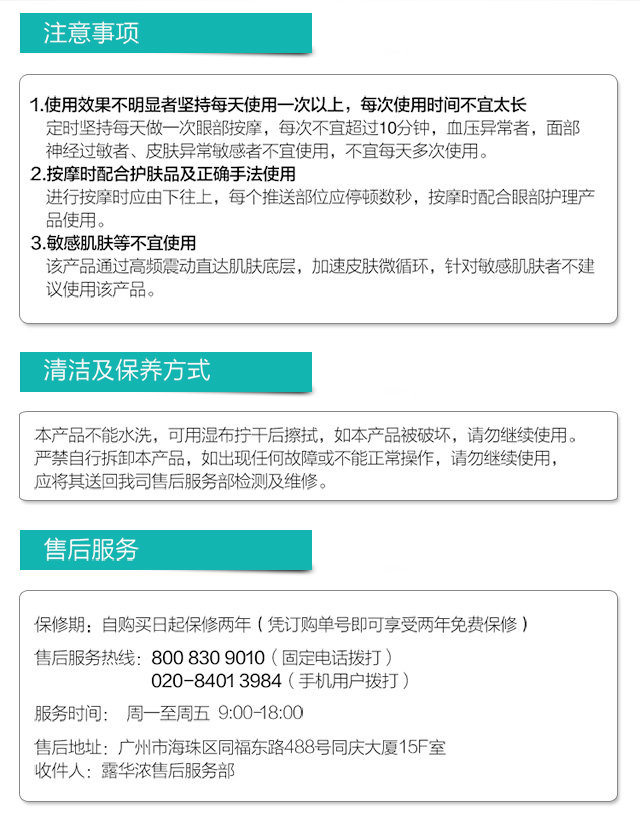 注意事项

1.使用效果不明显者坚持每天使用一次以上，每次使用时间不宜太长
定时坚持每天做一次眼部按摩，每次不宜超过10分钟，血压异常者，面部神经过敏者、皮肤异常敏感者不宜使用，不宜每天多次使用。
2.按摩时配合护肤品及正确手法使用
进行按摩时应由下往上，每个推送部位应停顿数秒，按摩时配合眼部护理产品使用。
3.敏感肌肤等不宜使用
该产品通过高频震动直达肌肤底层，加速皮肤微循环，针对敏感肌肤者不建议使用该产品。

清洁及保养方式

本产品不能水洗，可用湿布拧干后擦拭，如本产品被破坏，请勿继续使用。严禁自行拆卸本产品，如出现任何故障或不能正常操作，请勿继续使用，应将其送回我司售后服务部检测及维修。

售后服务

保修期：自购买日起保修两年（凭订购单号即可享受两年免费保修）

售后服务热线：800 830 9010（固定电话拨打）
020-8401 3984（手机用户拨打）

服务时间：周一至周五 9:00-18:00

售后地址：广州市海珠区同福东路488号同庆大厦15F室
收件人：露华浓售后服务部